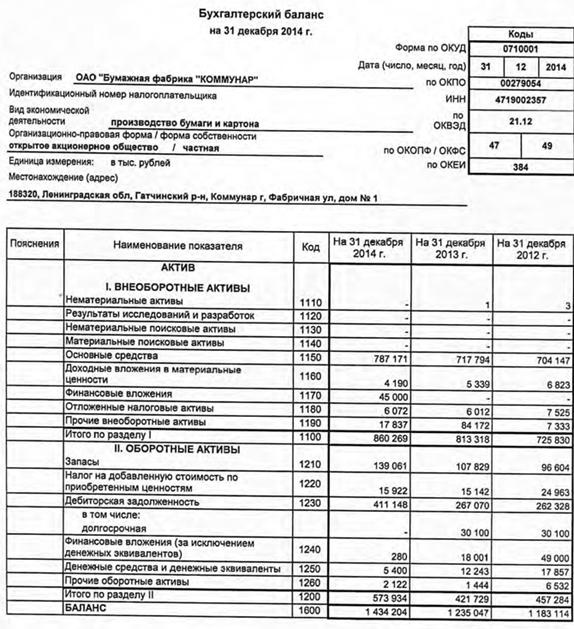 Бухгалтерский баланс
на 31 декабря 2014 г.

| | Коды | | |
|---|---|---|---|
| Форма по ОКУД | 0710001 | | |
| Дата (число, месяц, год) | 31 | 12 | 2014 |
| по ОКПО | 00279054 | | |
| ИНН | 4719002357 | | |
| по ОКВЭД | 21.12 | | |
| по ОКОПФ / ОКФС | 47 | 49 | |
| по ОКЕИ | 384 | | |

Организация ОАО "Бумажная фабрика "КОММУНАР"
Идентификационный номер налогоплательщика
Вид экономической деятельности производство бумаги и картона
Организационно-правовая форма / форма собственности
открытое акционерное общество / частная
Единица измерения: в тыс. рублей
Местонахождение (адрес)
188320, Ленинградская обл, Гатчинский р-н, Коммунар г, Фабричная ул, дом № 1

| Пояснения | Наименование показателя | Код | На 31 декабря 2014 г. | На 31 декабря 2013 г. | На 31 декабря 2012 г. |
|---|---|---|---|---|---|
| | АКТИВ | | | | |
| | I. ВНЕОБОРОТНЫЕ АКТИВЫ | | | | |
| | Нематериальные активы | 1110 | - | 1 | 3 |
| | Результаты исследований и разработок | 1120 | - | - | - |
| | Нематериальные поисковые активы | 1130 | - | - | - |
| | Материальные поисковые активы | 1140 | - | - | - |
| | Основные средства | 1150 | 787 171 | 717 794 | 704 147 |
| | Доходные вложения в материальные ценности | 1160 | 4 190 | 5 339 | 6 823 |
| | Финансовые вложения | 1170 | 45 000 | - | - |
| | Отложенные налоговые активы | 1180 | 6 072 | 6 012 | 7 525 |
| | Прочие внеоборотные активы | 1190 | 17 837 | 84 172 | 7 333 |
| | Итого по разделу I | 1100 | 860 269 | 813 318 | 725 830 |
| | II. ОБОРОТНЫЕ АКТИВЫ | | | | |
| | Запасы | 1210 | 139 061 | 107 829 | 96 604 |
| | Налог на добавленную стоимость по приобретенным ценностям | 1220 | 15 922 | 15 142 | 24 963 |
| | Дебиторская задолженность | 1230 | 411 148 | 267 070 | 262 328 |
| | в том числе: долгосрочная | | - | 30 100 | 30 100 |
| | Финансовые вложения (за исключением денежных эквивалентов) | 1240 | 280 | 18 001 | 49 000 |
| | Денежные средства и денежные эквиваленты | 1250 | 5 400 | 12 243 | 17 857 |
| | Прочие оборотные активы | 1260 | 2 122 | 1 444 | 6 532 |
| | Итого по разделу II | 1200 | 573 934 | 421 729 | 457 284 |
| | БАЛАНС | 1600 | 1 434 204 | 1 235 047 | 1 183 114 |